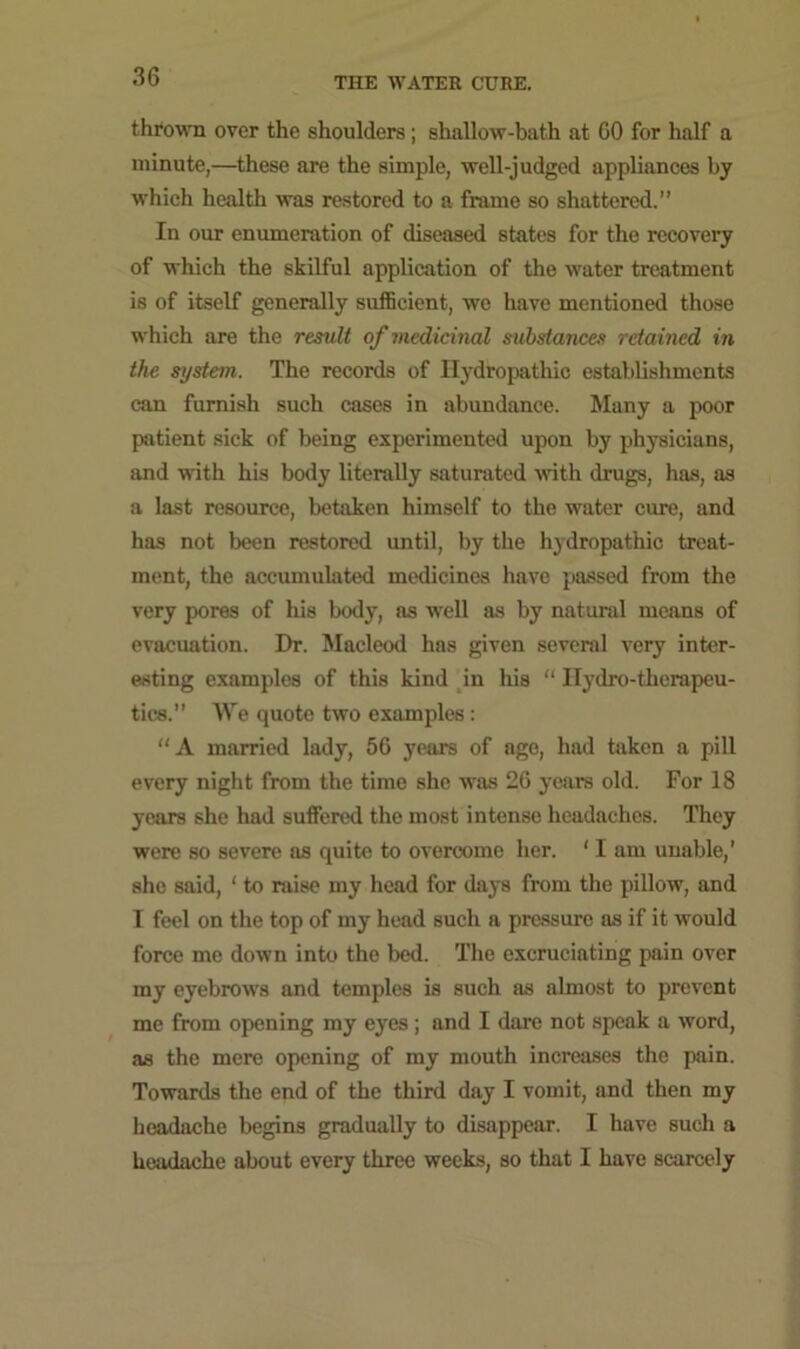 36

THE WATER CURE.

thrown over the shoulders; shallow-bath at 60 for half a minute,—these are the simple, well-judged appliances by which health was restored to a frame so shattered."

In our enumeration of diseased states for the recovery of which the skilful application of the water treatment is of itself generally sufficient, we have mentioned those which are the result of medicinal substances retained in the system. The records of Hydropathic establishments can furnish such cases in abundance. Many a poor patient sick of being experimented upon by physicians, and with his body literally saturated with drugs, has, as a last resource, betaken himself to the water cure, and has not been restored until, by the hydropathic treatment, the accumulated medicines have passed from the very pores of his body, as well as by natural means of evacuation. Dr. Macleod has given several very interesting examples of this kind in his "Hydro-therapeutics." We quote two examples:

"A married lady, 56 years of age, had taken a pill every night from the time she was 26 years old. For 18 years she had suffered the most intense headaches. They were so severe as quite to overcome her. 'I am unable,' she said, 'to raise my head for days from the pillow, and I feel on the top of my head such a pressure as if it would force me down into the bed. The excruciating pain over my eyebrows and temples is such as almost to prevent me from opening my eyes; and I dare not speak a word, as the mere opening of my mouth increases the pain. Towards the end of the third day I vomit, and then my headache begins gradually to disappear. I have such a headache about every three weeks, so that I have scarcely